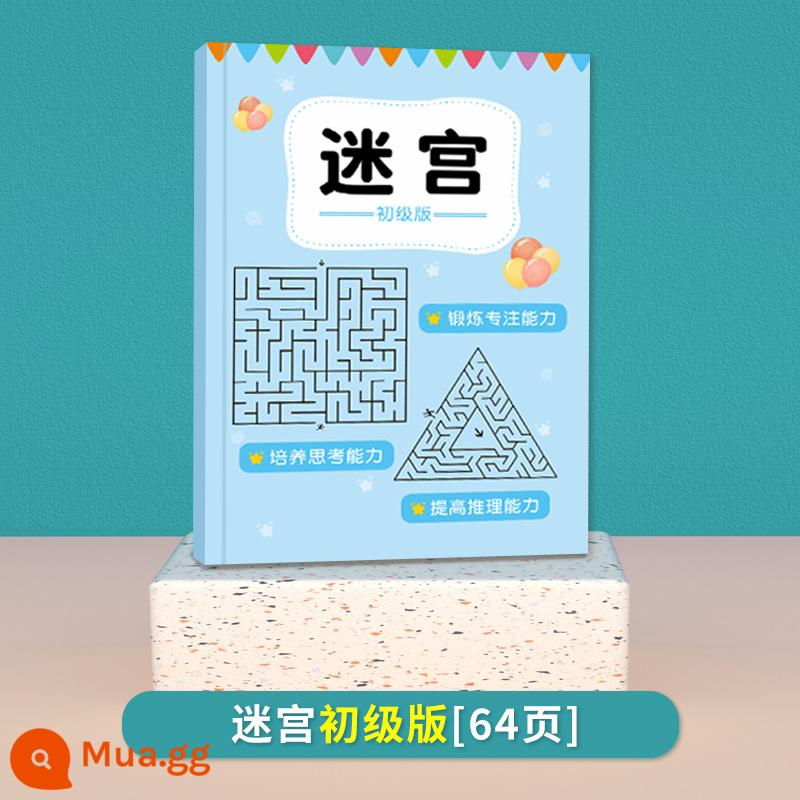 迷宫

初级版

锻炼专注能力

培养思考能力

提高推理能力

迷宫初级版[64页]

Mua.gg